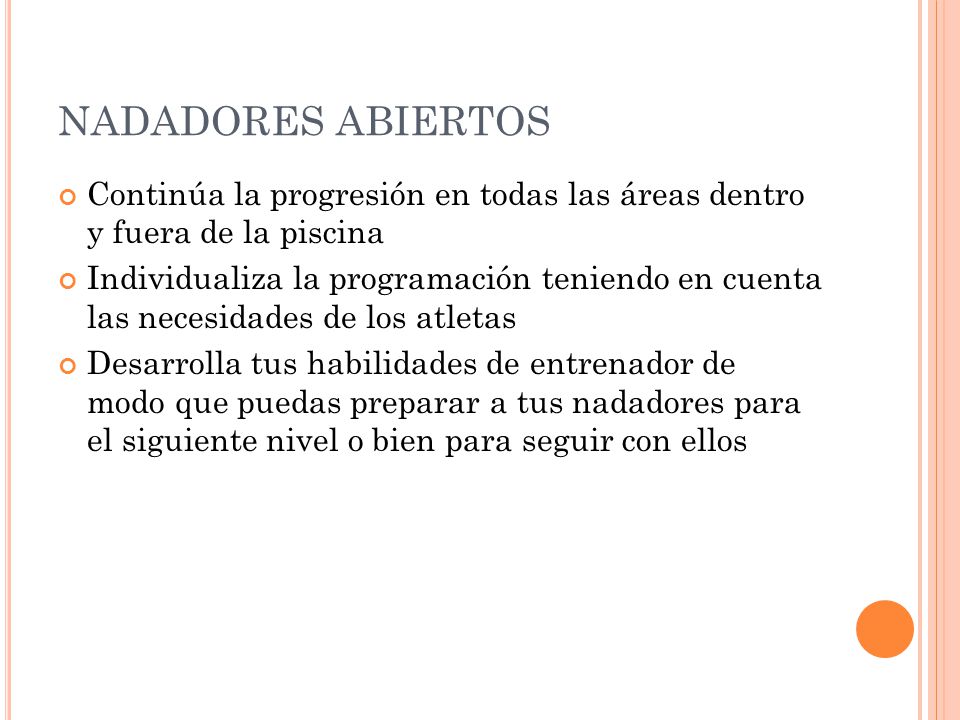 NADADORES ABIERTOS

Continúa la progresión en todas las áreas dentro y fuera de la piscina

Individualiza la programación teniendo en cuenta las necesidades de los atletas

Desarrolla tus habilidades de entrenador de modo que puedas preparar a tus nadadores para el siguiente nivel o bien para seguir con ellos